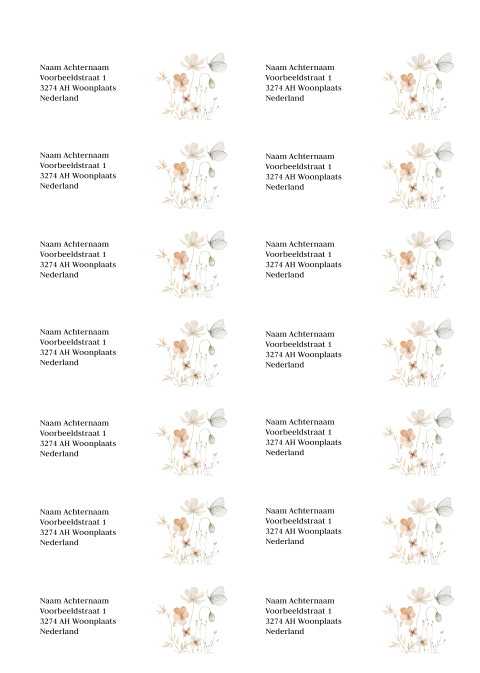 Naam Achternaam
Voorbeeldstraat 1
3274 AH Woonplaats
Nederland

Naam Achternaam
Voorbeeldstraat 1
3274 AH Woonplaats
Nederland

Naam Achternaam
Voorbeeldstraat 1
3274 AH Woonplaats
Nederland

Naam Achternaam
Voorbeeldstraat 1
3274 AH Woonplaats
Nederland

Naam Achternaam
Voorbeeldstraat 1
3274 AH Woonplaats
Nederland

Naam Achternaam
Voorbeeldstraat 1
3274 AH Woonplaats
Nederland

Naam Achternaam
Voorbeeldstraat 1
3274 AH Woonplaats
Nederland

Naam Achternaam
Voorbeeldstraat 1
3274 AH Woonplaats
Nederland

Naam Achternaam
Voorbeeldstraat 1
3274 AH Woonplaats
Nederland

Naam Achternaam
Voorbeeldstraat 1
3274 AH Woonplaats
Nederland

Naam Achternaam
Voorbeeldstraat 1
3274 AH Woonplaats
Nederland

Naam Achternaam
Voorbeeldstraat 1
3274 AH Woonplaats
Nederland

Naam Achternaam
Voorbeeldstraat 1
3274 AH Woonplaats
Nederland

Naam Achternaam
Voorbeeldstraat 1
3274 AH Woonplaats
Nederland